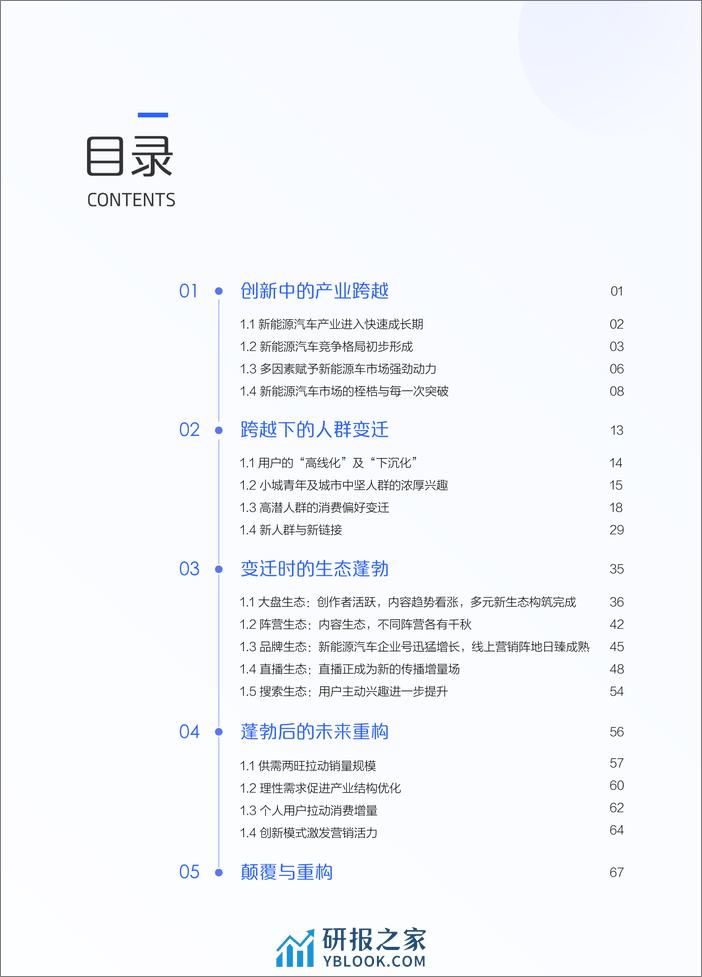 目录
CONTENTS

01 创新中的产业跨越 01
1.1 新能源汽车产业进入快速成长期 02
1.2 新能源汽车竞争格局初步形成 03
1.3 多因素赋予新能源车市场强劲动力 06
1.4 新能源汽车市场的桎梏与每一次突破 08

02 跨越下的人群变迁 13
1.1 用户的“高线化”及“下沉化” 14
1.2 小城青年及城市中坚人群的浓厚兴趣 15
1.3 高潜人群的消费偏好变迁 18
1.4 新人群与新链接 29

03 变迁时的生态蓬勃 35
1.1 大盘生态：创作者活跃，内容趋势看涨，多元新生态构筑完成 36
1.2 阵营生态：内容生态，不同阵营各有千秋 42
1.3 品牌生态：新能源汽车企业号迅猛增长，线上营销阵地日臻成熟 45
1.4 直播生态：直播正成为新的传播增量场 48
1.5 搜索生态：用户主动兴趣进一步提升 54

04 蓬勃后的未来重构 56
1.1 供需两旺拉动销量规模 57
1.2 理性需求促进产业结构优化 60
1.3 个人用户拉动消费增量 62
1.4 创新模式激发营销活力 64

05 颠覆与重构 67

研报之家
YBLOOK.COM